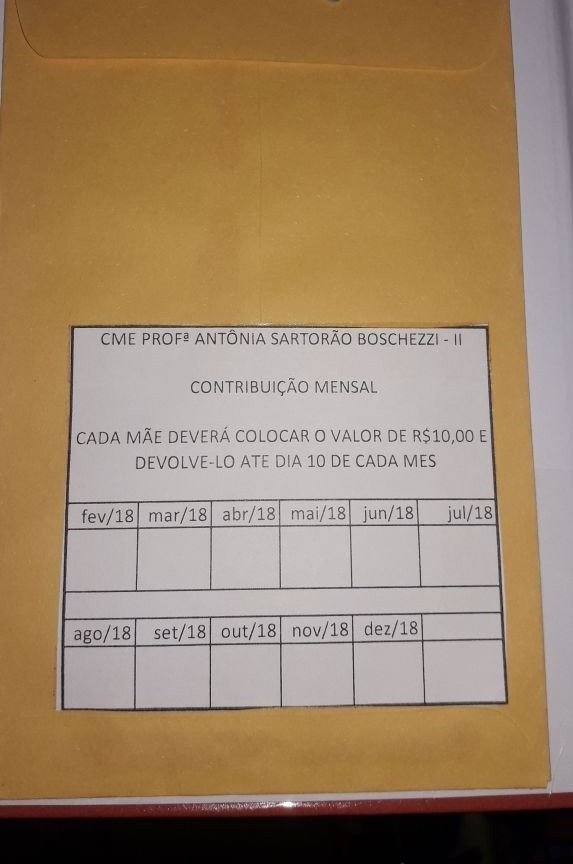 CME PROFª ANTÔNIA SARTORÃO BOSCHEZZI - II

CONTRIBUIÇÃO MENSAL

CADA MÃE DEVERÁ COLOCAR O VALOR DE R$10,00 E DEVOLVE-LO ATE DIA 10 DE CADA MES

| fev/18 | mar/18 | abr/18 | mai/18 | jun/18 | jul/18 |
|---|---|---|---|---|---|
| | | | | | |
| | | | | | |
| ago/18 | set/18 | out/18 | nov/18 | dez/18 | |
| | | | | | |